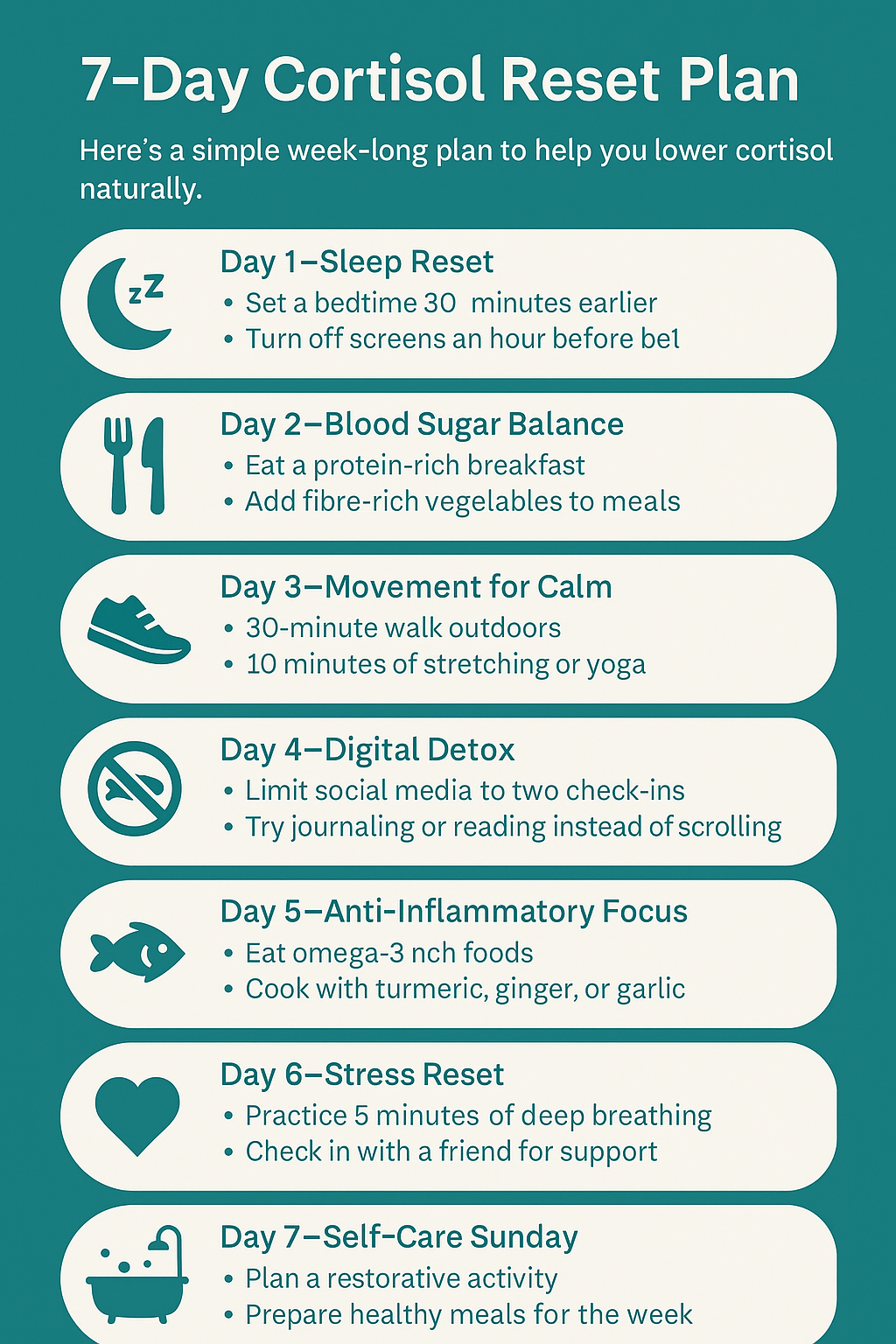 7-Day Cortisol Reset Plan

Here's a simple week-long plan to help you lower cortisol naturally.

zZ

Day 1–Sleep Reset
• Set a bedtime 30 minutes earlier
• Turn off screens an hour before be1

Day 2–Blood Sugar Balance
• Eat a protein-rich breakfast
• Add fibre-rich vegelables to meals

Day 3–Movement for Calm
• 30-minute walk outdoors
• 10 minutes of stretching or yoga

Day 4–Digital Detox
• Limit social media to two check-ins
• Try journaling or reading instead of scrolling

Day 5–Anti-Inflammatory Focus
• Eat omega-3 nch foods
• Cook with turmeric, ginger, or garlic

Day 6–Stress Reset
• Practice 5 minutes of deep breathing
• Check in with a friend for support

Day 7–Self-Care Sunday
• Plan a restorative activity
• Prepare healthy meals for the week